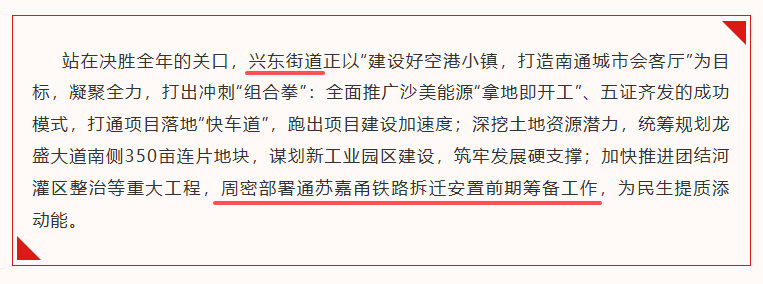 站在决胜全年的关口，兴东街道正以“建设好空港小镇，打造南通城市会客厅”为目标，凝聚全力，打出冲刺“组合拳”：全面推广沙美能源“拿地即开工”、五证齐发的成功模式，打通项目落地“快车道”，跑出项目建设加速度；深挖土地资源潜力，统筹规划龙盛大道南侧350亩连片地块，谋划新工业园区建设，筑牢发展硬支撑；加快推进团结河灌区整治等重大工程，周密部署通苏嘉甬铁路拆迁安置前期筹备工作，为民生提质添动能。